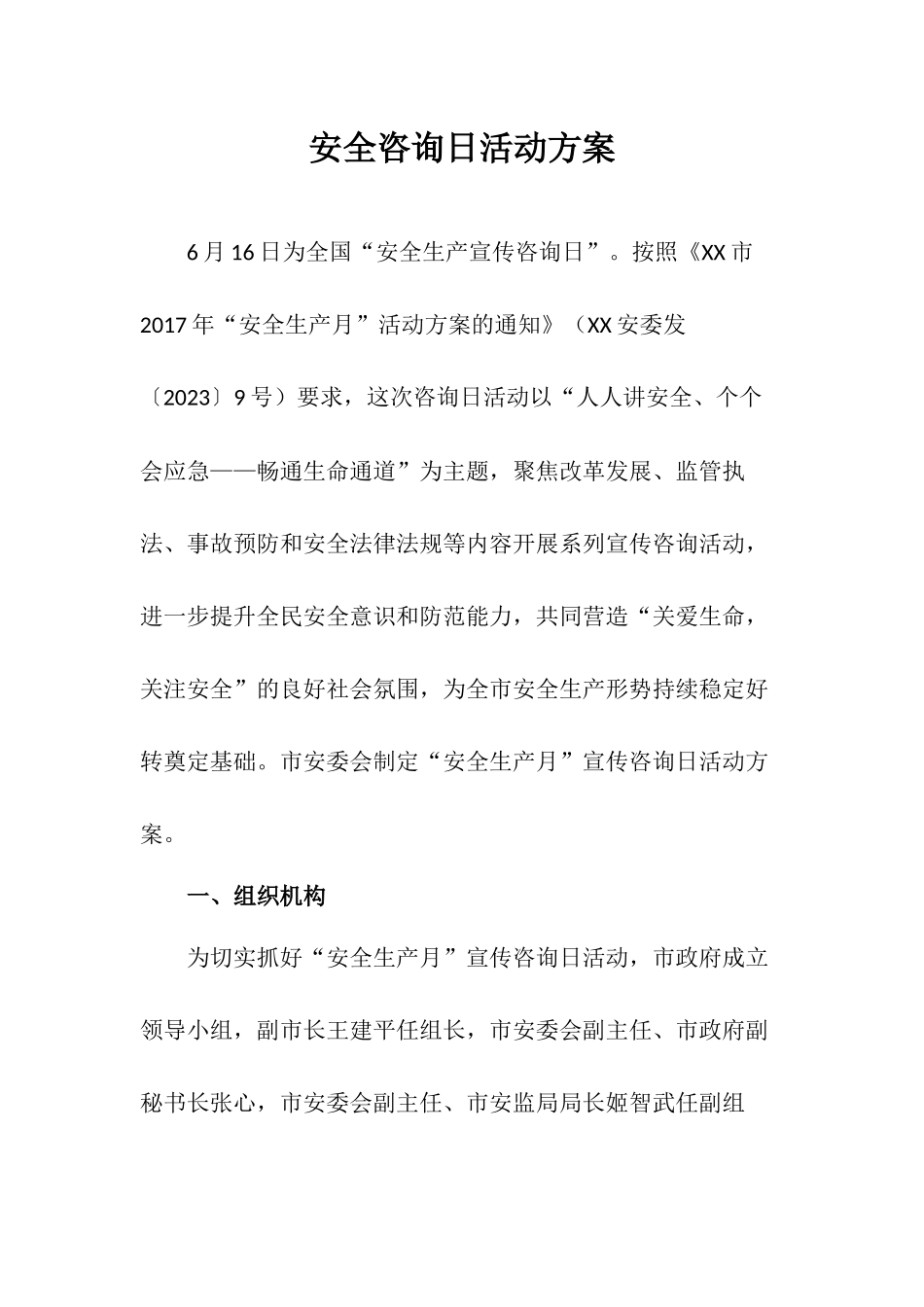 安全咨询日活动方案

6月16日为全国“安全生产宣传咨询日”。按照《XX市2017年“安全生产月”活动方案的通知》（XX安委发〔2023〕9号）要求，这次咨询日活动以“人人讲安全、个个会应急——畅通生命通道”为主题，聚焦改革发展、监管执法、事故预防和安全法律法规等内容开展系列宣传咨询活动，进一步提升全民安全意识和防范能力，共同营造“关爱生命，关注安全”的良好社会氛围，为全市安全生产形势持续稳定好转奠定基础。市安委会制定“安全生产月”宣传咨询日活动方案。

一、组织机构

为切实抓好“安全生产月”宣传咨询日活动，市政府成立领导小组，副市长王建平任组长，市安委会副主任、市政府副秘书长张心，市安委会副主任、市安监局局长姬智武任副组